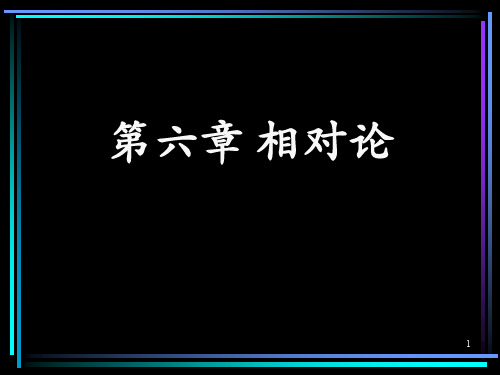 第六章 相对论

1